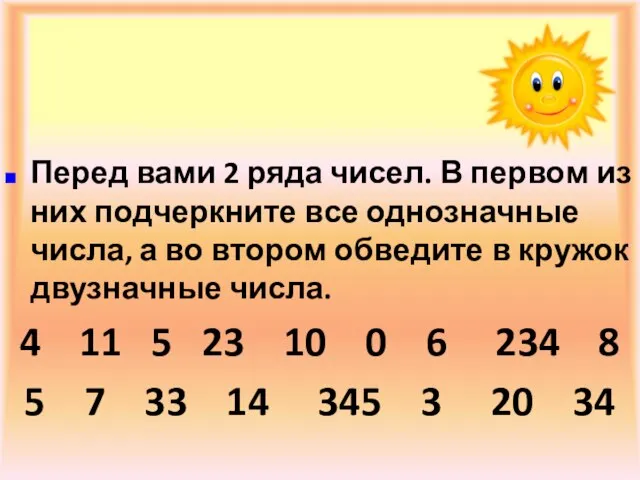 Перед вами 2 ряда чисел. В первом из них подчеркните все однозначные числа, а во втором обведите в кружок двузначные числа.

4 11 5 23 10 0 6 234 8

5 7 33 14 345 3 20 34